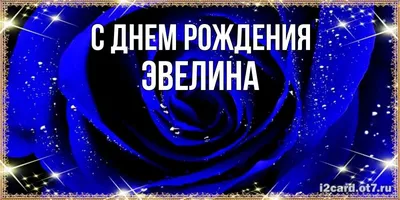 С ДНЕМ РОЖДЕНИЯ
ЭВЕЛИНА

i2card.ot7.ru